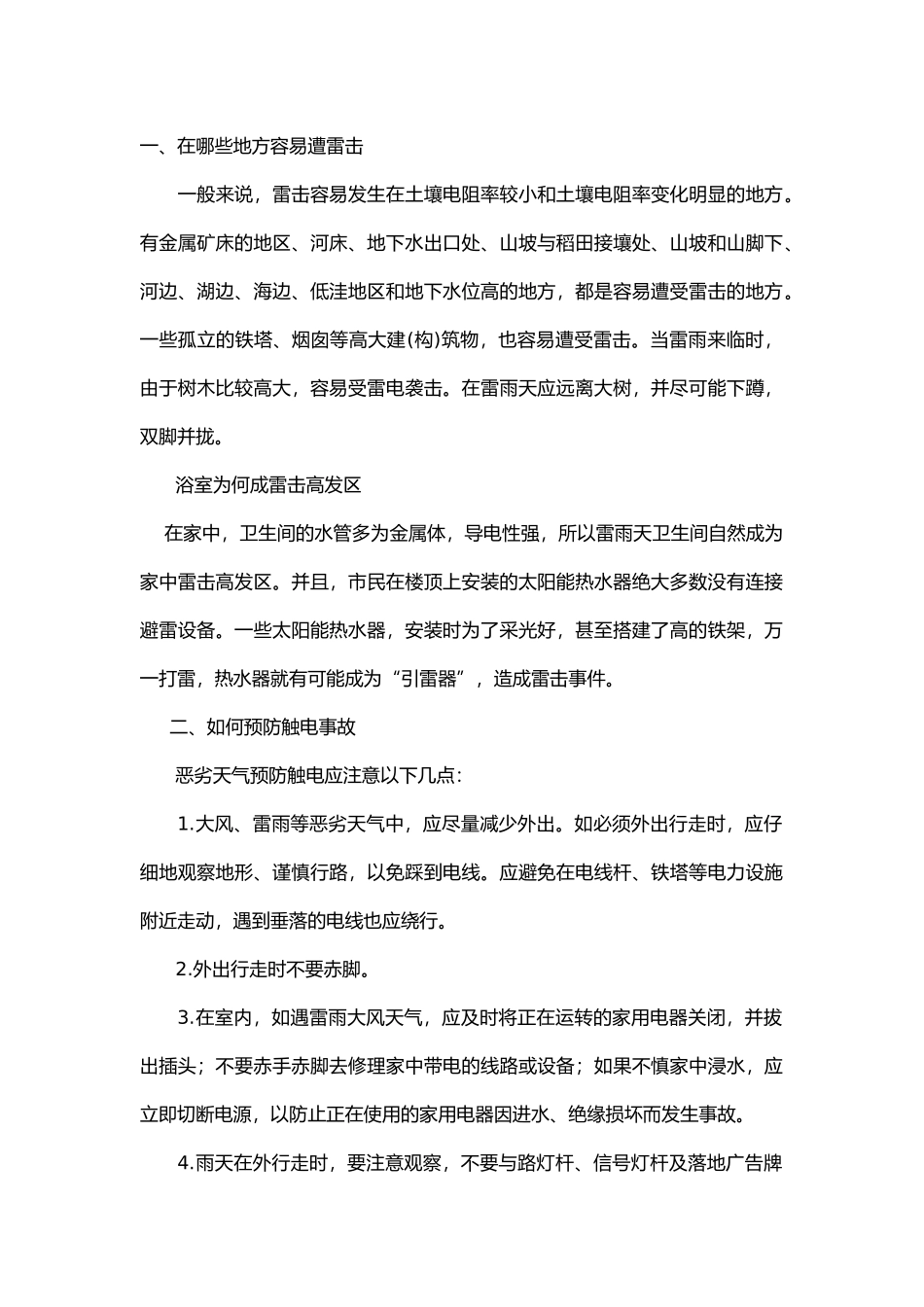 一、在哪些地方容易遭雷击

一般来说，雷击容易发生在土壤电阻率较小和土壤电阻率变化明显的地方。有金属矿床的地区、河床、地下水出口处、山坡与稻田接壤处、山坡和山脚下、河边、湖边、海边、低洼地区和地下水位高的地方，都是容易遭受雷击的地方。一些孤立的铁塔、烟囱等高大建(构)筑物，也容易遭受雷击。当雷雨来临时，由于树木比较高大，容易受雷电袭击。在雷雨天应远离大树，并尽可能下蹲，双脚并拢。

浴室为何成雷击高发区

在家中，卫生间的水管多为金属体，导电性强，所以雷雨天卫生间自然成为家中雷击高发区。并且，市民在楼顶上安装的太阳能热水器绝大多数没有连接避雷设备。一些太阳能热水器，安装时为了采光好，甚至搭建了高的铁架，万一打雷，热水器就有可能成为“引雷器”，造成雷击事件。

二、如何预防触电事故

恶劣天气预防触电应注意以下几点:

1.大风、雷雨等恶劣天气中，应尽量减少外出。如必须外出行走时，应仔细地观察地形、谨慎行路，以免踩到电线。应避免在电线杆、铁塔等电力设施附近走动，遇到垂落的电线也应绕行。

2.外出行走时不要赤脚。

3.在室内，如遇雷雨大风天气，应及时将正在运转的家用电器关闭，并拔出插头；不要赤手赤脚去修理家中带电的线路或设备；如果不慎家中浸水，应立即切断电源，以防止正在使用的家用电器因进水、绝缘损坏而发生事故。

4.雨天在外行走时，要注意观察，不要与路灯杆、信号灯杆及落地广告牌